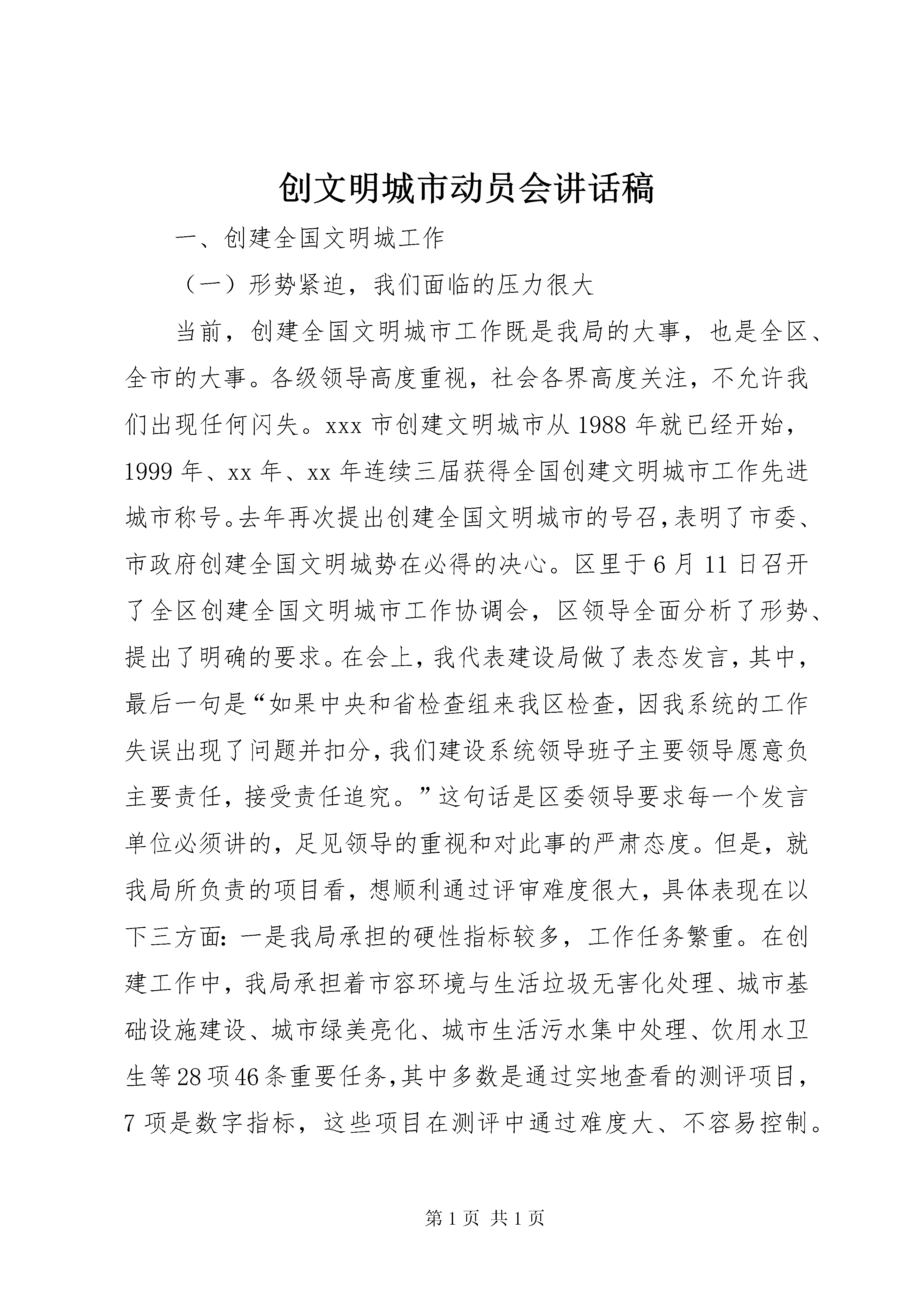 创文明城市动员会讲话稿

一、创建全国文明城工作

（一）形势紧迫，我们面临的压力很大

当前，创建全国文明城市工作既是我局的大事，也是全区、全市的大事。各级领导高度重视，社会各界高度关注，不允许我们出现任何闪失。xxx 市创建文明城市从 1988 年就已经开始，1999 年、xx 年、xx 年连续三届获得全国创建文明城市工作先进城市称号。去年再次提出创建全国文明城市的号召，表明了市委、市政府创建全国文明城势在必得的决心。区里于 6 月 11 日召开了全区创建全国文明城市工作协调会，区领导全面分析了形势、提出了明确的要求。在会上，我代表建设局做了表态发言，其中，最后一句是“如果中央和省检查组来我区检查，因我系统的工作失误出现了问题并扣分，我们建设系统领导班子主要领导愿意负主要责任，接受责任追究。”这句话是区委领导要求每一个发言单位必须讲的，足见领导的重视和对此事的严肃态度。但是，就我局所负责的项目看，想顺利通过评审难度很大，具体表现在以下三方面：一是我局承担的硬性指标较多，工作任务繁重。在创建工作中，我局承担着市容环境与生活垃圾无害化处理、城市基础设施建设、城市绿美亮化、城市生活污水集中处理、饮用水卫生等 28 项 46 条重要任务，其中多数是通过实地查看的测评项目，7 项是数字指标，这些项目在测评中通过难度大、不容易控制。

第 1 页 共 1 页